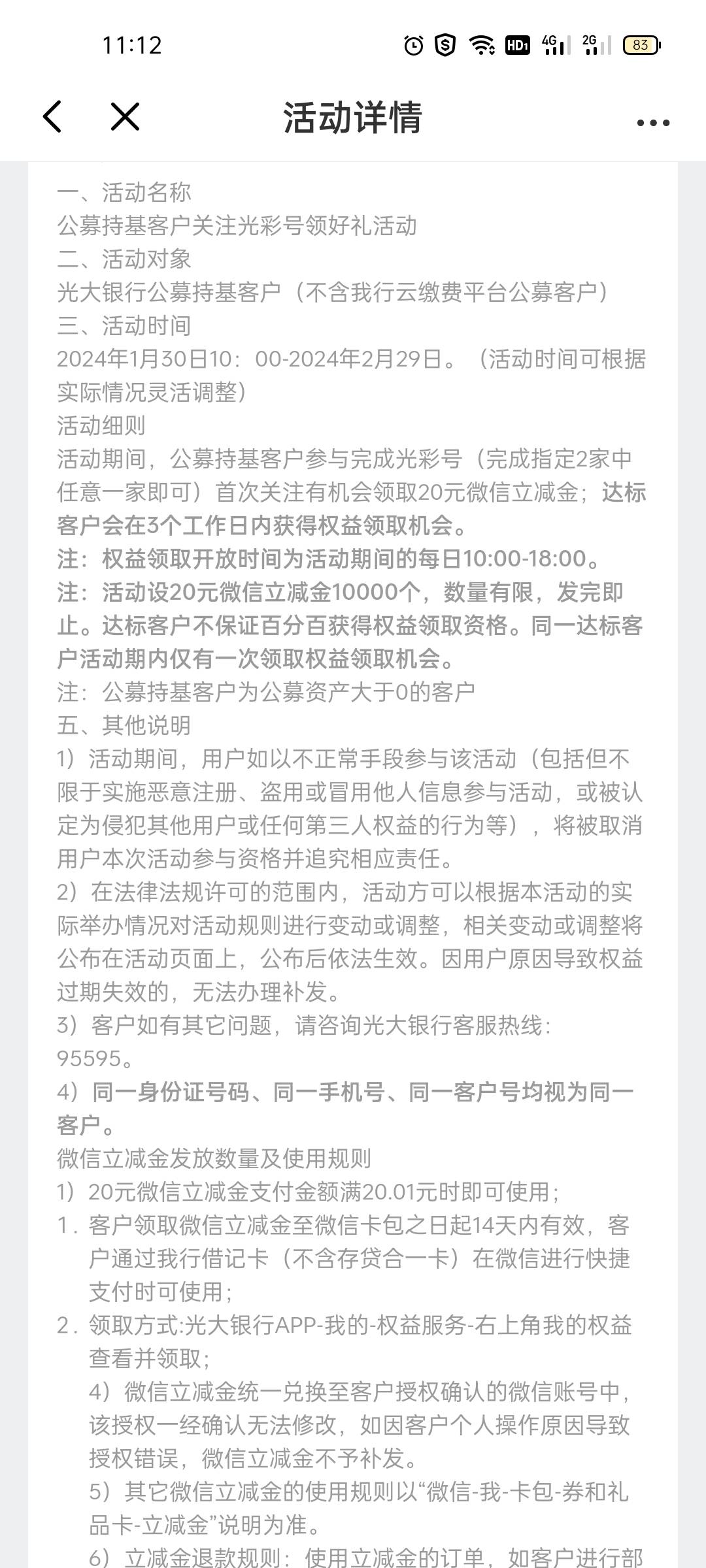 11:12

HD1 4G 2G 83

活动详情

一、活动名称
公募持基客户关注光彩号领好礼活动
二、活动对象
光大银行公募持基客户（不含我行云缴费平台公募客户）
三、活动时间
2024年1月30日10：00-2024年2月29日。（活动时间可根据实际情况灵活调整）
活动细则
活动期间，公募持基客户参与完成光彩号（完成指定2家中任意一家即可）首次关注有机会领取20元微信立减金；达标客户会在3个工作日内获得权益领取机会。
注：权益领取开放时间为活动期间的每日10:00-18:00。
注：活动设20元微信立减金10000个，数量有限，发完即止。达标客户不保证百分百获得权益领取资格。同一达标客户活动期内仅有一次领取权益领取机会。
注：公募持基客户为公募资产大于0的客户
五、其他说明
1）活动期间，用户如以不正常手段参与该活动（包括但不限于实施恶意注册、盗用或冒用他人信息参与活动，或被认定为侵犯其他用户或任何第三人权益的行为等），将被取消用户本次活动参与资格并追究相应责任。
2）在法律法规许可的范围内，活动方可以根据本活动的实际举办情况对活动规则进行变动或调整，相关变动或调整将公布在活动页面上，公布后依法生效。因用户原因导致权益过期失效的，无法办理补发。
3）客户如有其它问题，请咨询光大银行客服热线：95595。
4）同一身份证号码、同一手机号、同一客户号均视为同一客户。
微信立减金发放数量及使用规则
1）20元微信立减金支付金额满20.01元时即可使用；
1. 客户领取微信立减金至微信卡包之日起14天内有效，客户通过我行借记卡（不含存贷合一卡）在微信进行快捷支付时可使用；
2. 领取方式:光大银行APP-我的-权益服务-右上角我的权益查看并领取；
4）微信立减金统一兑换至客户授权确认的微信账号中，该授权一经确认无法修改，如因客户个人操作原因导致授权错误，微信立减金不予补发。
5）其它微信立减金的使用规则以“微信-我-卡包-券和礼品卡-立减金”说明为准。
6）立减金退款规则：使用立减金的订单，如客户进行部